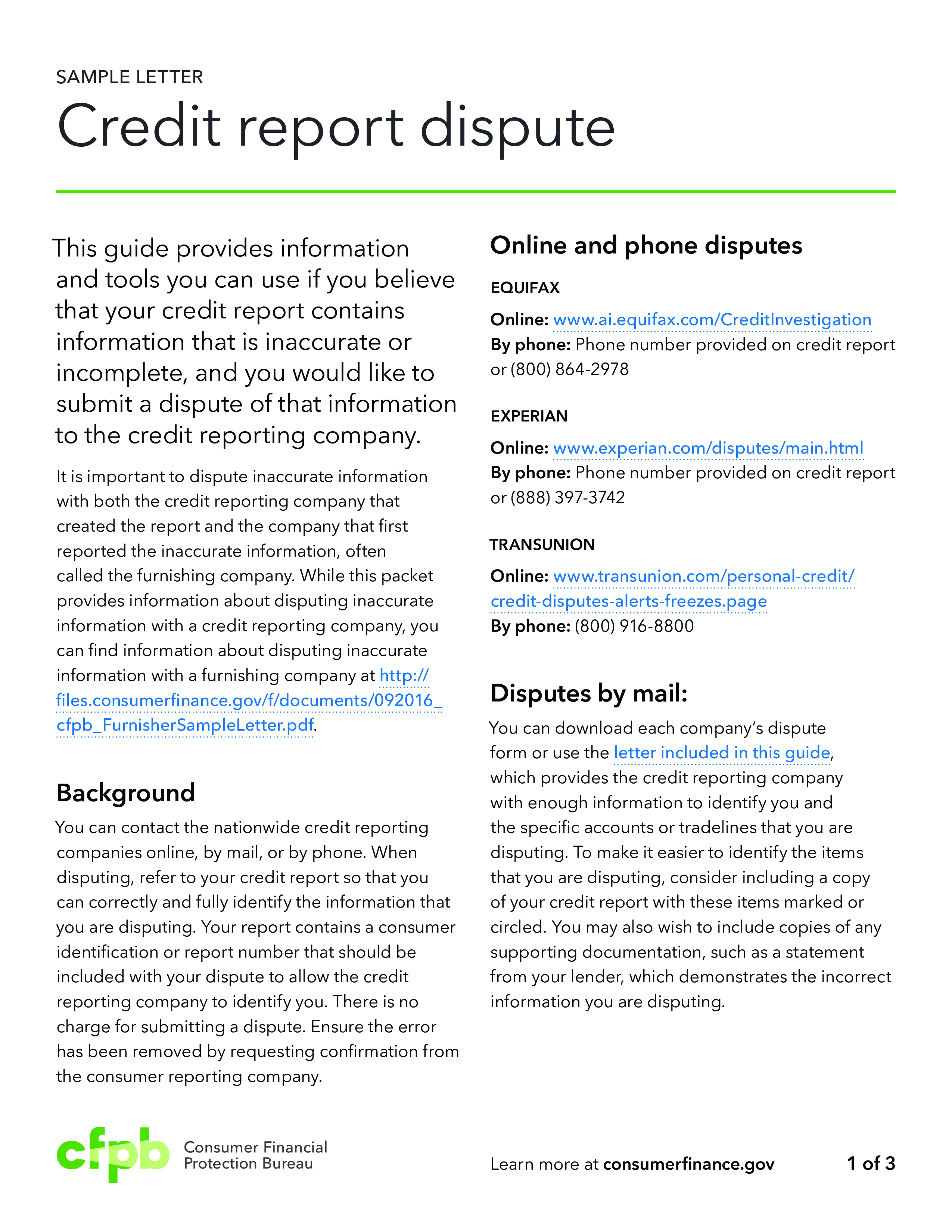 SAMPLE LETTER

Credit report dispute

This guide provides information and tools you can use if you believe that your credit report contains information that is inaccurate or incomplete, and you would like to submit a dispute of that information to the credit reporting company.

It is important to dispute inaccurate information with both the credit reporting company that created the report and the company that first reported the inaccurate information, often called the furnishing company. While this packet provides information about disputing inaccurate information with a credit reporting company, you can find information about disputing inaccurate information with a furnishing company at http://files.consumerfinance.gov/f/documents/092016_cfpb_FurnisherSampleLetter.pdf.

Background

You can contact the nationwide credit reporting companies online, by mail, or by phone. When disputing, refer to your credit report so that you can correctly and fully identify the information that you are disputing. Your report contains a consumer identification or report number that should be included with your dispute to allow the credit reporting company to identify you. There is no charge for submitting a dispute. Ensure the error has been removed by requesting confirmation from the consumer reporting company.

Online and phone disputes

EQUIFAX

Online: www.ai.equifax.com/CreditInvestigation
By phone: Phone number provided on credit report or (800) 864-2978

EXPERIAN

Online: www.experian.com/disputes/main.html
By phone: Phone number provided on credit report or (888) 397-3742

TRANSUNION

Online: www.transunion.com/personal-credit/credit-disputes-alerts-freezes.page
By phone: (800) 916-8800

Disputes by mail:

You can download each company's dispute form or use the letter included in this guide, which provides the credit reporting company with enough information to identify you and the specific accounts or tradelines that you are disputing. To make it easier to identify the items that you are disputing, consider including a copy of your credit report with these items marked or circled. You may also wish to include copies of any supporting documentation, such as a statement from your lender, which demonstrates the incorrect information you are disputing.

cfpb Consumer Financial Protection Bureau

Learn more at consumerfinance.gov

1 of 3